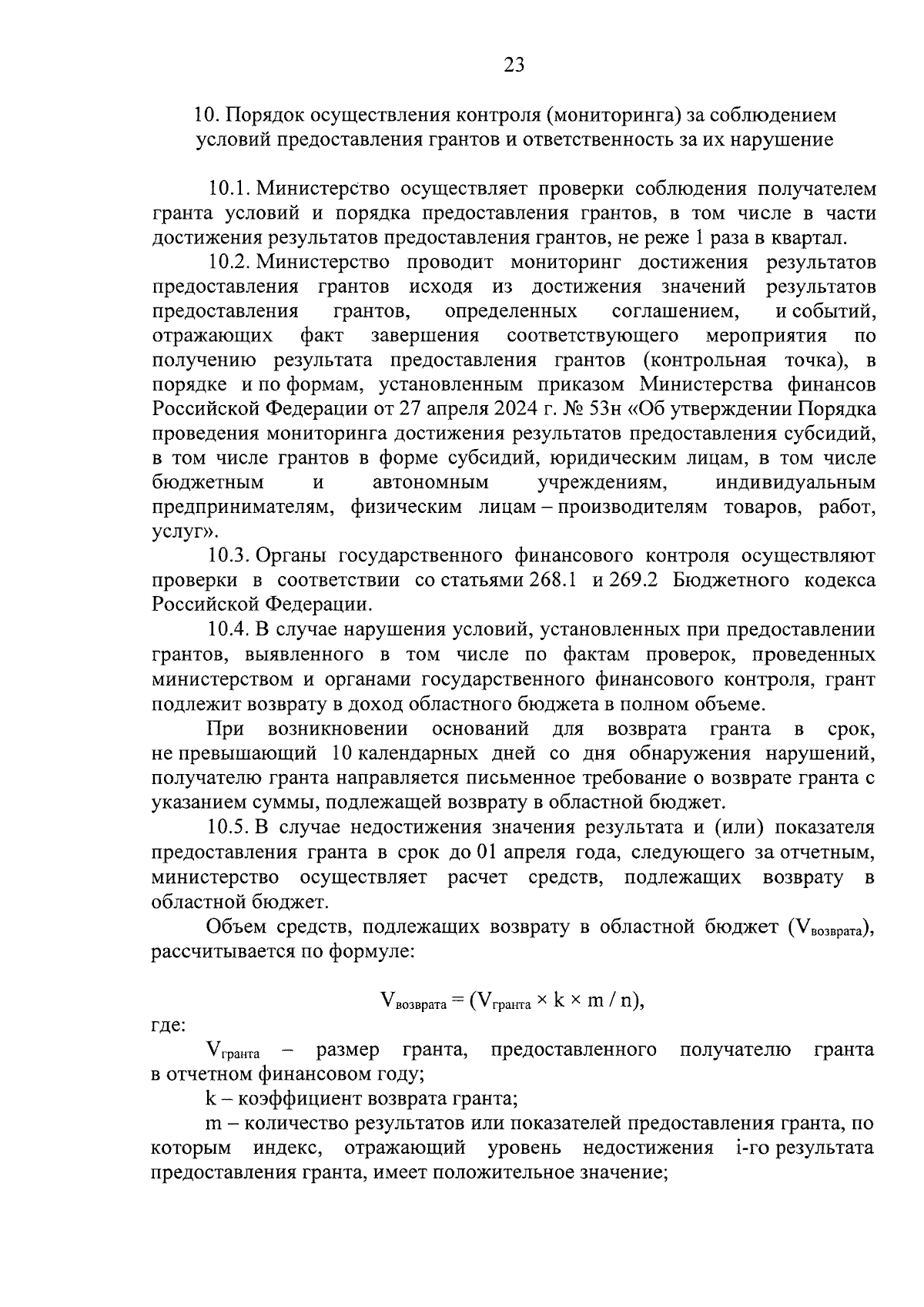 23

10. Порядок осуществления контроля (мониторинга) за соблюдением условий предоставления грантов и ответственность за их нарушение

10.1. Министерство осуществляет проверки соблюдения получателем гранта условий и порядка предоставления грантов, в том числе в части достижения результатов предоставления грантов, не реже 1 раза в квартал.

10.2. Министерство проводит мониторинг достижения результатов предоставления грантов исходя из достижения значений результатов предоставления грантов, определенных соглашением, и событий, отражающих факт завершения соответствующего мероприятия по получению результата предоставления грантов (контрольная точка), в порядке и по формам, установленным приказом Министерства финансов Российской Федерации от 27 апреля 2024 г. № 53н «Об утверждении Порядка проведения мониторинга достижения результатов предоставления субсидий, в том числе грантов в форме субсидий, юридическим лицам, в том числе бюджетным и автономным учреждениям, индивидуальным предпринимателям, физическим лицам – производителям товаров, работ, услуг».

10.3. Органы государственного финансового контроля осуществляют проверки в соответствии со статьями 268.1 и 269.2 Бюджетного кодекса Российской Федерации.

10.4. В случае нарушения условий, установленных при предоставлении грантов, выявленного в том числе по фактам проверок, проведенных министерством и органами государственного финансового контроля, грант подлежит возврату в доход областного бюджета в полном объеме.

При возникновении оснований для возврата гранта в срок, не превышающий 10 календарных дней со дня обнаружения нарушений, получателю гранта направляется письменное требование о возврате гранта с указанием суммы, подлежащей возврату в областной бюджет.

10.5. В случае недостижения значения результата и (или) показателя предоставления гранта в срок до 01 апреля года, следующего за отчетным, министерство осуществляет расчет средств, подлежащих возврату в областной бюджет.

Объем средств, подлежащих возврату в областной бюджет ($V_{возврата}$), рассчитывается по формуле:

$V_{возврата} = (V_{гранта} \times k \times m / n)$,

где:

$V_{гранта}$ – размер гранта, предоставленного получателю гранта в отчетном финансовом году;

k – коэффициент возврата гранта;

m – количество результатов или показателей предоставления гранта, по которым индекс, отражающий уровень недостижения i-го результата предоставления гранта, имеет положительное значение;